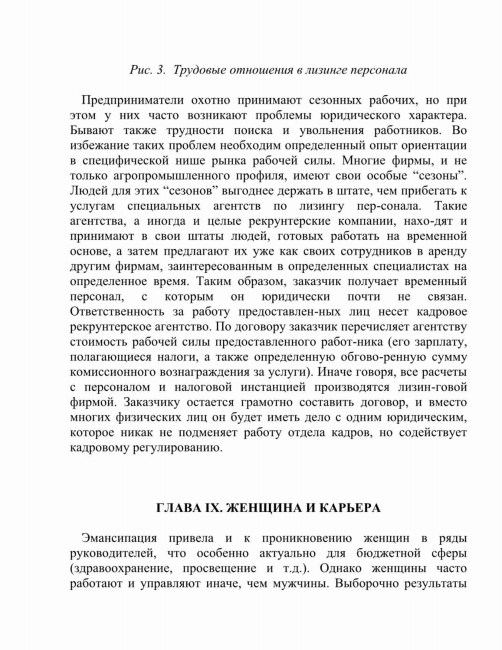 Рис. 3. Трудовые отношения в лизинге персонала

Предприниматели охотно принимают сезонных рабочих, но при этом у них часто возникают проблемы юридического характера. Бывают также трудности поиска и увольнения работников. Во избежание таких проблем необходим определенный опыт ориентации в специфической нише рынка рабочей силы. Многие фирмы, и не только агропромышленного профиля, имеют свои особые “сезоны”. Людей для этих “сезонов” выгоднее держать в штате, чем прибегать к услугам специальных агентств по лизингу пер-сонала. Такие агентства, а иногда и целые рекрунтерские компании, нахо-дят и принимают в свои штаты людей, готовых работать на временной основе, а затем предлагают их уже как своих сотрудников в аренду другим фирмам, заинтересованным в определенных специалистах на определенное время. Таким образом, заказчик получает временный персонал, с которым он юридически почти не связан. Ответственность за работу предоставлен-ных лиц несет кадровое рекрунтерское агентство. По договору заказчик перечисляет агентству стоимость рабочей силы предоставленного работ-ника (его зарплату, полагающиеся налоги, а также определенную обгово-ренную сумму комиссионного вознаграждения за услуги). Иначе говоря, все расчеты с персоналом и налоговой инстанцией производятся лизин-говой фирмой. Заказчику остается грамотно составить договор, и вместо многих физических лиц он будет иметь дело с одним юридическим, которое никак не подменяет работу отдела кадров, но содействует кадровому регулированию.

ГЛАВА IX. ЖЕНЩИНА И КАРЬЕРА

Эмансипация привела и к проникновению женщин в ряды руководителей, что особенно актуально для бюджетной сферы (здравоохранение, просвещение и т.д.). Однако женщины часто работают и управляют иначе, чем мужчины. Выборочно результаты